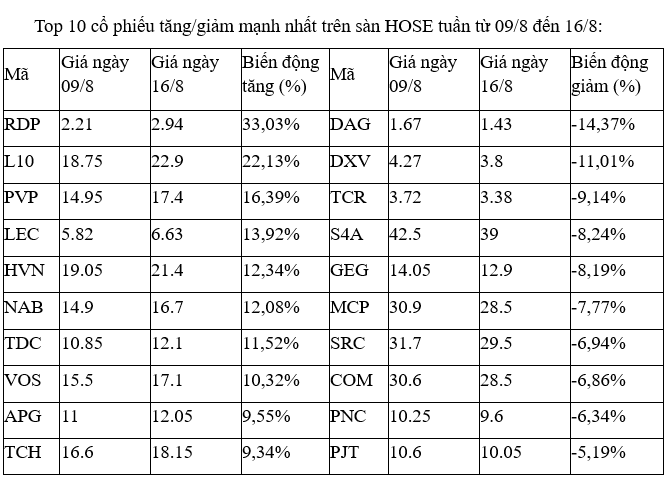 Top 10 cổ phiếu tăng/giảm mạnh nhất trên sàn HOSE tuần từ 09/8 đến 16/8:

| Mã | Giá ngày 09/8 | Giá ngày 16/8 | Biến động tăng (%) | Mã | Giá ngày 09/8 | Giá ngày 16/8 | Biến động giảm (%) |
|---|---|---|---|---|---|---|---|
| RDP | 2.21 | 2.94 | 33,03% | DAG | 1.67 | 1.43 | -14,37% |
| L10 | 18.75 | 22.9 | 22,13% | DXV | 4.27 | 3.8 | -11,01% |
| PVP | 14.95 | 17.4 | 16,39% | TCR | 3.72 | 3.38 | -9,14% |
| LEC | 5.82 | 6.63 | 13,92% | S4A | 42.5 | 39 | -8,24% |
| HVN | 19.05 | 21.4 | 12,34% | GEG | 14.05 | 12.9 | -8,19% |
| NAB | 14.9 | 16.7 | 12,08% | MCP | 30.9 | 28.5 | -7,77% |
| TDC | 10.85 | 12.1 | 11,52% | SRC | 31.7 | 29.5 | -6,94% |
| VOS | 15.5 | 17.1 | 10,32% | COM | 30.6 | 28.5 | -6,86% |
| APG | 11 | 12.05 | 9,55% | PNC | 10.25 | 9.6 | -6,34% |
| TCH | 16.6 | 18.15 | 9,34% | PJT | 10.6 | 10.05 | -5,19% |